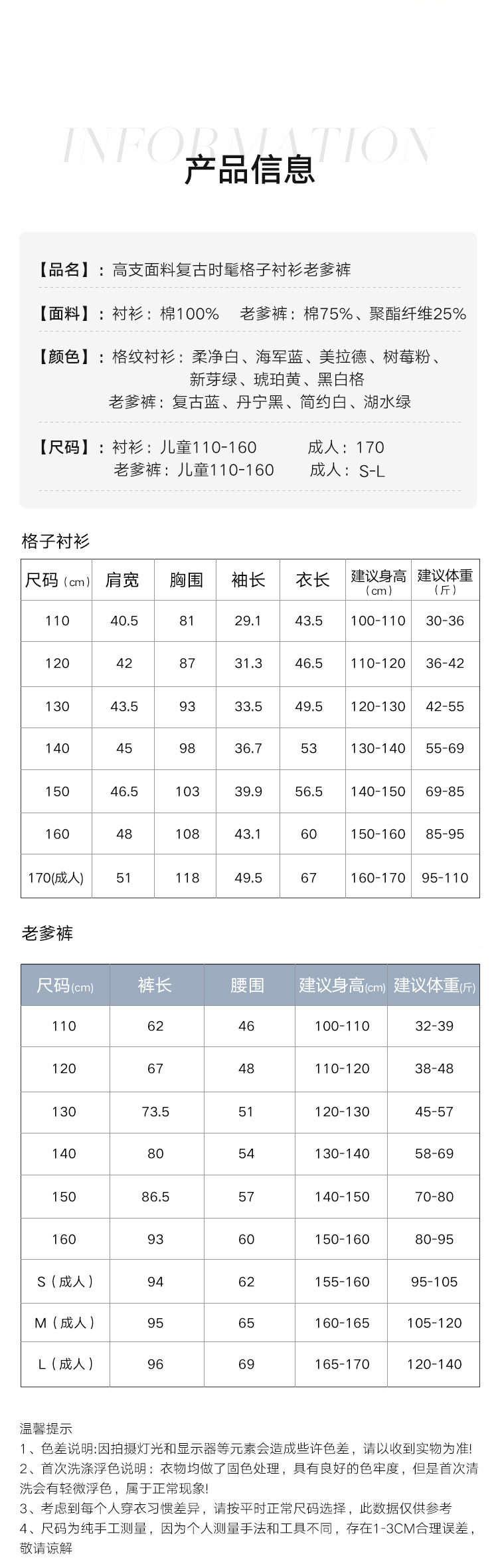 INFORMATION
产品信息

【品名】：高支面料复古时髦格子衬衫老爹裤

【面料】：衬衫：棉100%　老爹裤：棉75%、聚酯纤维25%

【颜色】：格纹衬衫：柔净白、海军蓝、美拉德、树莓粉、新芽绿、琥珀黄、黑白格
老爹裤：复古蓝、丹宁黑、简约白、湖水绿

【尺码】：衬衫：儿童110-160　成人：170
老爹裤：儿童110-160　成人：S-L

格子衬衫

| 尺码（cm） | 肩宽 | 胸围 | 袖长 | 衣长 | 建议身高（cm） | 建议体重（斤） |
|---|---|---|---|---|---|---|
| 110 | 40.5 | 81 | 29.1 | 43.5 | 100-110 | 30-36 |
| 120 | 42 | 87 | 31.3 | 46.5 | 110-120 | 36-42 |
| 130 | 43.5 | 93 | 33.5 | 49.5 | 120-130 | 42-55 |
| 140 | 45 | 98 | 36.7 | 53 | 130-140 | 55-69 |
| 150 | 46.5 | 103 | 39.9 | 56.5 | 140-150 | 69-85 |
| 160 | 48 | 108 | 43.1 | 60 | 150-160 | 85-95 |
| 170(成人) | 51 | 118 | 49.5 | 67 | 160-170 | 95-110 |

老爹裤

| 尺码(cm) | 裤长 | 腰围 | 建议身高(cm) | 建议体重(斤) |
|---|---|---|---|---|
| 110 | 62 | 46 | 100-110 | 32-39 |
| 120 | 67 | 48 | 110-120 | 38-48 |
| 130 | 73.5 | 51 | 120-130 | 45-57 |
| 140 | 80 | 54 | 130-140 | 58-69 |
| 150 | 86.5 | 57 | 140-150 | 70-80 |
| 160 | 93 | 60 | 150-160 | 80-95 |
| S（成人） | 94 | 62 | 155-160 | 95-105 |
| M（成人） | 95 | 65 | 160-165 | 105-120 |
| L（成人） | 96 | 69 | 165-170 | 120-140 |

温馨提示
1、色差说明:因拍摄灯光和显示器等元素会造成些许色差，请以收到实物为准!
2、首次洗涤浮色说明：衣物均做了固色处理，具有良好的色牢度，但是首次清洗会有轻微浮色，属于正常现象!
3、考虑到每个人穿衣习惯差异，请按平时正常尺码选择，此数据仅供参考
4、尺码为纯手工测量，因为个人测量手法和工具不同，存在1-3CM合理误差，敬请谅解